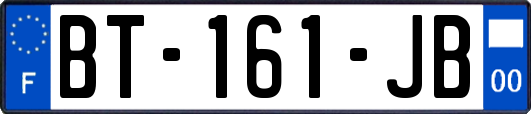 F

BT-161-JB

00